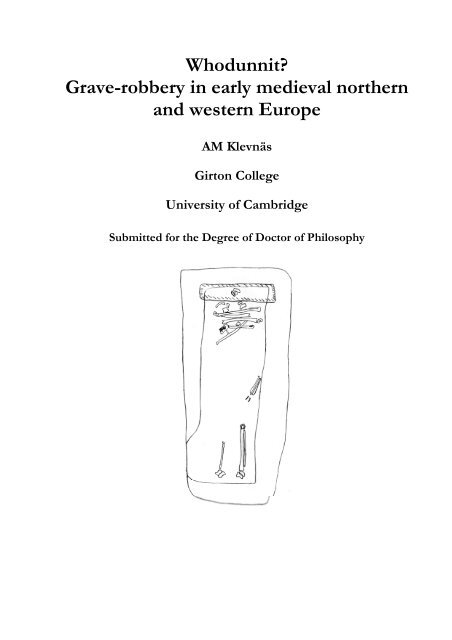 Whodunnit?
Grave-robbery in early medieval northern and western Europe

AM Klevnäs

Girton College

University of Cambridge

Submitted for the Degree of Doctor of Philosophy